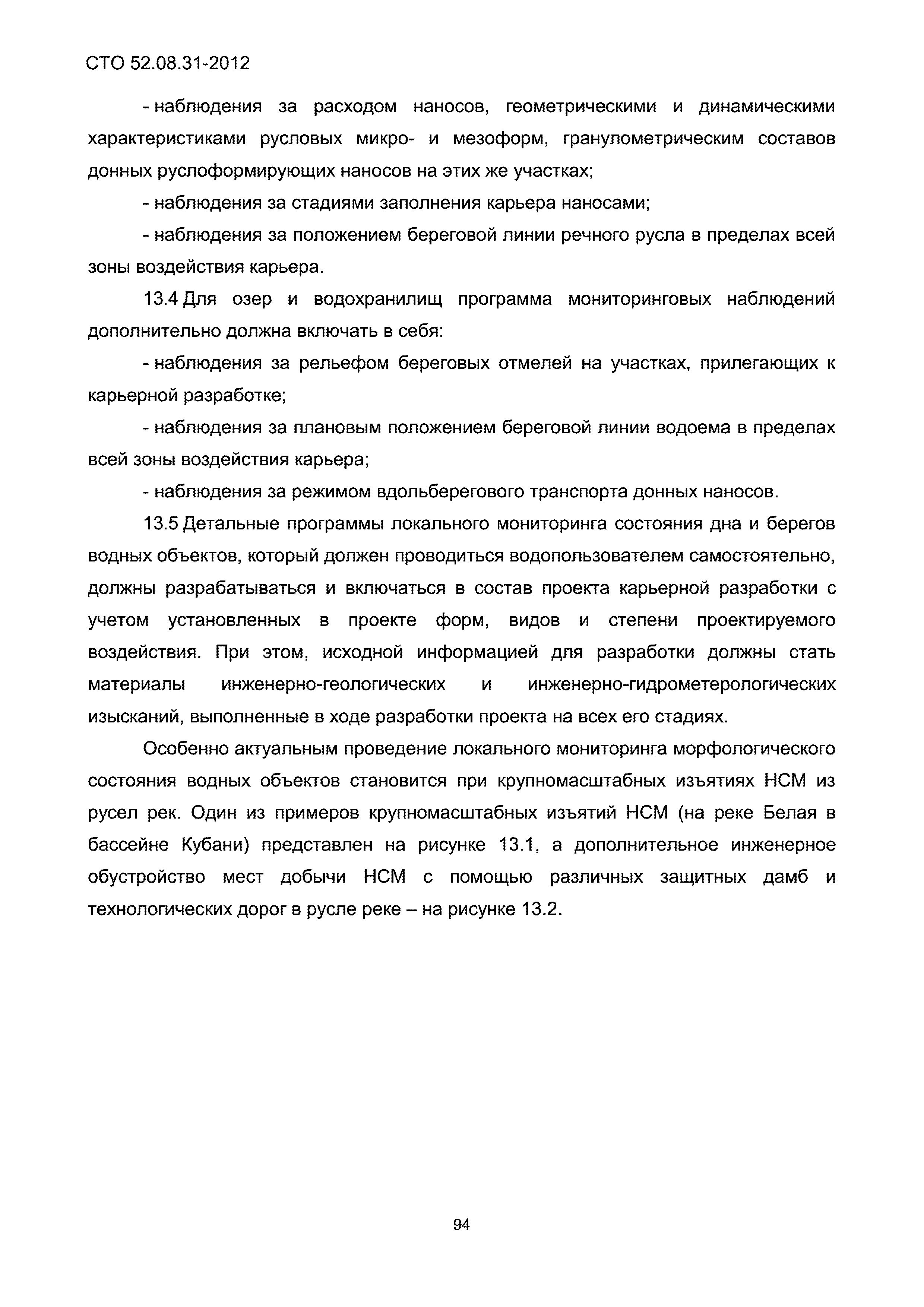 СТО 52.08.31-2012

- наблюдения за расходом наносов, геометрическими и динамическими характеристиками русловых микро- и мезоформ, гранулометрическим составов донных руслоформирующих наносов на этих же участках;

- наблюдения за стадиями заполнения карьера наносами;

- наблюдения за положением береговой линии речного русла в пределах всей зоны воздействия карьера.

13.4 Для озер и водохранилищ программа мониторинговых наблюдений дополнительно должна включать в себя:

- наблюдения за рельефом береговых отмелей на участках, прилегающих к карьерной разработке;

- наблюдения за плановым положением береговой линии водоема в пределах всей зоны воздействия карьера;

- наблюдения за режимом вдольберегового транспорта донных наносов.

13.5 Детальные программы локального мониторинга состояния дна и берегов водных объектов, который должен проводиться водопользователем самостоятельно, должны разрабатываться и включаться в состав проекта карьерной разработки с учетом установленных в проекте форм, видов и степени проектируемого воздействия. При этом, исходной информацией для разработки должны стать материалы инженерно-геологических и инженерно-гидрометерологических изысканий, выполненные в ходе разработки проекта на всех его стадиях.

Особенно актуальным проведение локального мониторинга морфологического состояния водных объектов становится при крупномасштабных изъятиях НСМ из русел рек. Один из примеров крупномасштабных изъятий НСМ (на реке Белая в бассейне Кубани) представлен на рисунке 13.1, а дополнительное инженерное обустройство мест добычи НСМ с помощью различных защитных дамб и технологических дорог в русле реке – на рисунке 13.2.

94